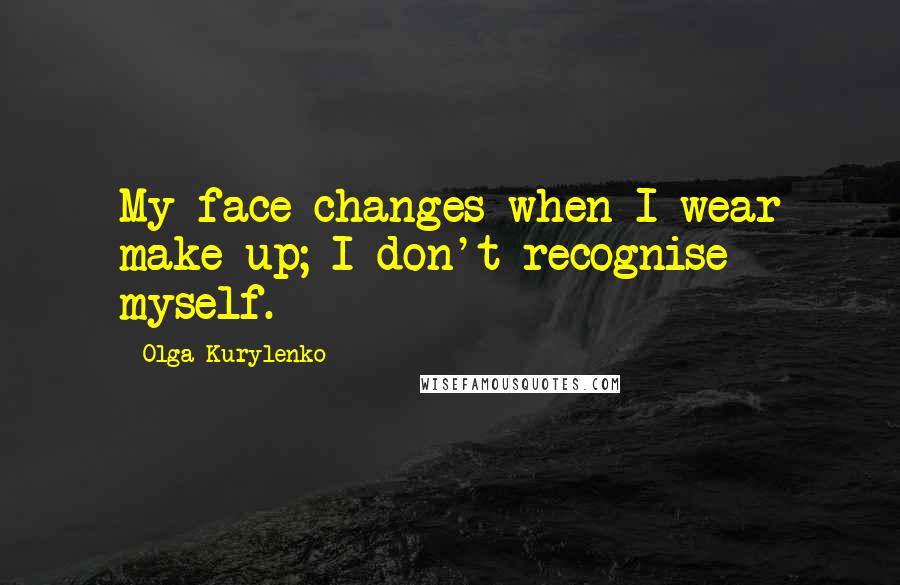 My face changes when I wear make up; I don't recognise myself.

Olga Kurylenko

WISEFAMOUSQUOTES.COM